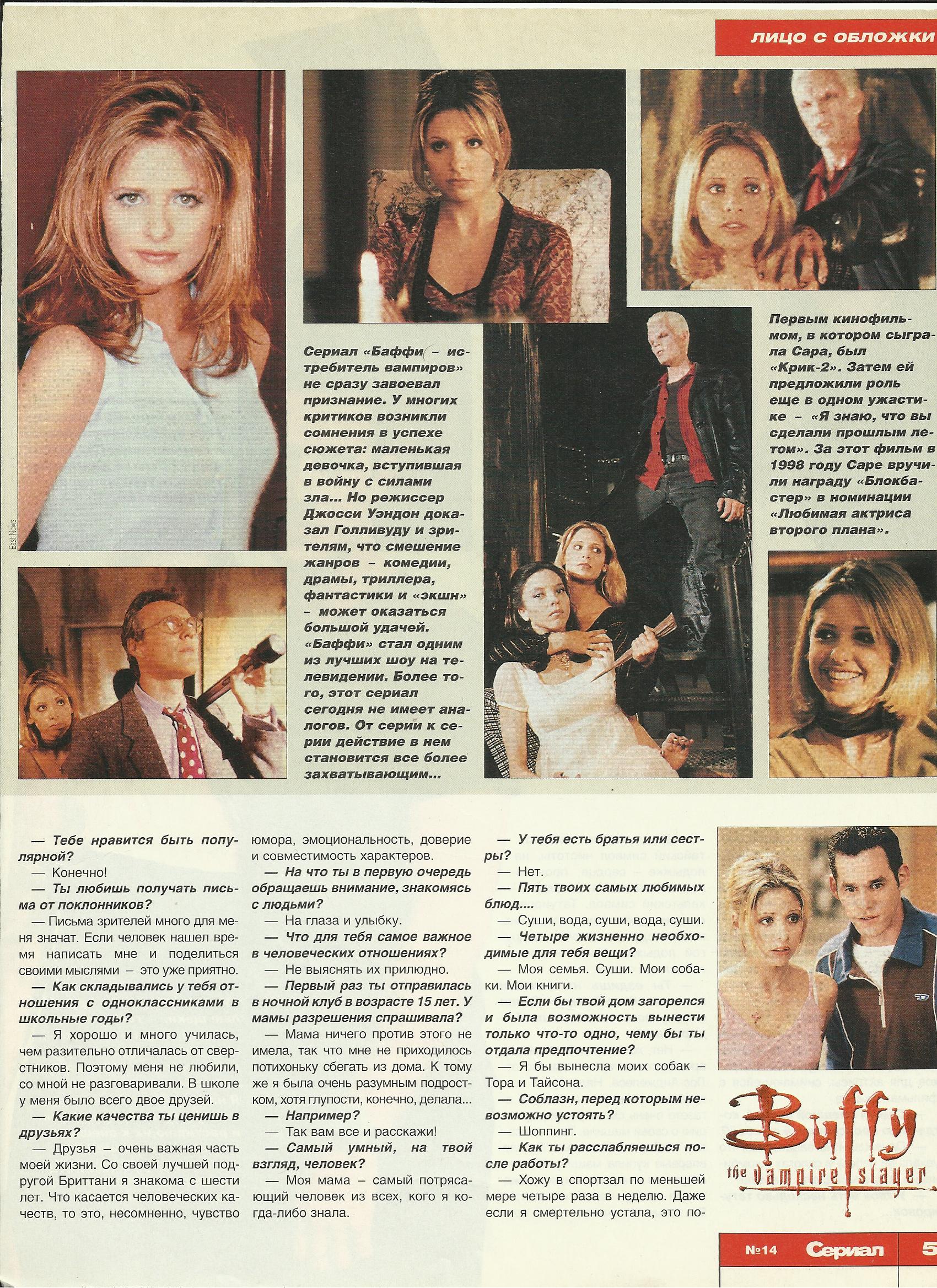 ЛИЦО С ОБЛОЖКИ

East News

Сериал «Баффи – истребитель вампиров» не сразу завоевал признание. У многих критиков возникли сомнения в успехе сюжета: маленькая девочка, вступившая в войну с силами зла... Но режиссер Джосси Уэндон доказал Голливуду и зрителям, что смешение жанров – комедии, драмы, триллера, фантастики и «экшн» – может оказаться большой удачей. «Баффи» стал одним из лучших шоу на телевидении. Более того, этот сериал сегодня не имеет аналогов. От серии к серии действие в нем становится все более захватывающим...

Первым кинофильмом, в котором сыграла Сара, был «Крик-2». Затем ей предложили роль еще в одном ужастике – «Я знаю, что вы сделали прошлым летом». За этот фильм в 1998 году Саре вручили награду «Блокбастер» в номинации «Любимая актриса второго плана».

— Тебе нравится быть популярной?

— Конечно!

— Ты любишь получать письма от поклонников?

— Письма зрителей много для меня значат. Если человек нашел время написать мне и поделиться своими мыслями – это уже приятно.

— Как складывались у тебя отношения с одноклассниками в школьные годы?

— Я хорошо и много училась, чем разительно отличалась от сверстников. Поэтому меня не любили, со мной не разговаривали. В школе у меня было всего двое друзей.

— Какие качества ты ценишь в друзьях?

— Друзья – очень важная часть моей жизни. Со своей лучшей подругой Бриттани я знакома с шести лет. Что касается человеческих качеств, то это, несомненно, чувство юмора, эмоциональность, доверие и совместимость характеров.

— На что ты в первую очередь обращаешь внимание, знакомясь с людьми?

— На глаза и улыбку.

— Что для тебя самое важное в человеческих отношениях?

— Не выяснять их прилюдно.

— Первый раз ты отправилась в ночной клуб в возрасте 15 лет. У мамы разрешения спрашивала?

— Мама ничего против этого не имела, так что мне не приходилось потихоньку сбегать из дома. К тому же я была очень разумным подростком, хотя глупости, конечно, делала...

— Например?

— Так вам все и расскажи!

— Самый умный, на твой взгляд, человек?

— Моя мама – самый потрясающий человек из всех, кого я когда-либо знала.

— У тебя есть братья или сестры?

— Нет.

— Пять твоих самых любимых блюд....

— Суши, вода, суши, вода, суши.

— Четыре жизненно необходимые для тебя вещи?

— Моя семья. Суши. Мои собаки. Мои книги.

— Если бы твой дом загорелся и была возможность вынести только что-то одно, чему бы ты отдала предпочтение?

— Я бы вынесла моих собак – Тора и Тайсона.

— Соблазн, перед которым невозможно устоять?

— Шоппинг.

— Как ты расслабляешься после работы?

— Хожу в спортзал по меньшей мере четыре раза в неделю. Даже если я смертельно устала, это по-

Buffy the vampire slayer

№14 Сериал 5